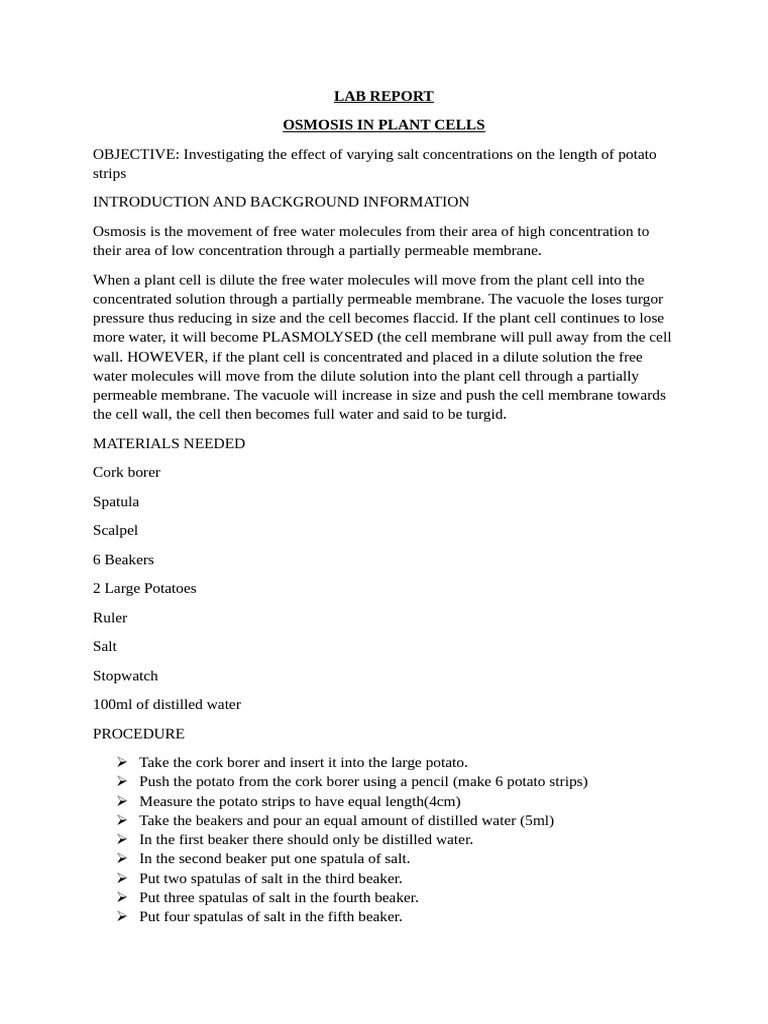 LAB REPORT

OSMOSIS IN PLANT CELLS

OBJECTIVE: Investigating the effect of varying salt concentrations on the length of potato strips

INTRODUCTION AND BACKGROUND INFORMATION

Osmosis is the movement of free water molecules from their area of high concentration to their area of low concentration through a partially permeable membrane.

When a plant cell is dilute the free water molecules will move from the plant cell into the concentrated solution through a partially permeable membrane. The vacuole the loses turgor pressure thus reducing in size and the cell becomes flaccid. If the plant cell continues to lose more water, it will become PLASMOLYSED (the cell membrane will pull away from the cell wall. HOWEVER, if the plant cell is concentrated and placed in a dilute solution the free water molecules will move from the dilute solution into the plant cell through a partially permeable membrane. The vacuole will increase in size and push the cell membrane towards the cell wall, the cell then becomes full water and said to be turgid.

MATERIALS NEEDED

Cork borer

Spatula

Scalpel

6 Beakers

2 Large Potatoes

Ruler

Salt

Stopwatch

100ml of distilled water

PROCEDURE

➢ Take the cork borer and insert it into the large potato.
➢ Push the potato from the cork borer using a pencil (make 6 potato strips)
➢ Measure the potato strips to have equal length(4cm)
➢ Take the beakers and pour an equal amount of distilled water (5ml)
➢ In the first beaker there should only be distilled water.
➢ In the second beaker put one spatula of salt.
➢ Put two spatulas of salt in the third beaker.
➢ Put three spatulas of salt in the fourth beaker.
➢ Put four spatulas of salt in the fifth beaker.